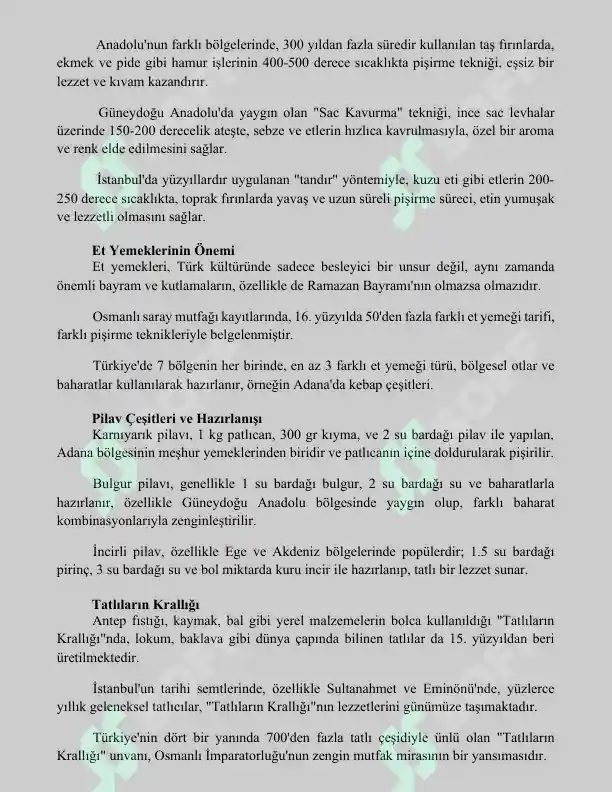 Anadolu'nun farklı bölgelerinde, 300 yıldan fazla süredir kullanılan taş fırınlarda, ekmek ve pide gibi hamur işlerinin 400-500 derece sıcaklıkta pişirme tekniği, eşsiz bir lezzet ve kıvam kazandırır.

Güneydoğu Anadolu'da yaygın olan "Sac Kavurma" tekniği, ince sac levhalar üzerinde 150-200 derecelik ateşte, sebze ve etlerin hızlıca kavrulmasıyla, özel bir aroma ve renk elde edilmesini sağlar.

İstanbul'da yüzyıllardır uygulanan "tandır" yöntemiyle, kuzu eti gibi etlerin 200-250 derece sıcaklıkta, toprak fırınlarda yavaş ve uzun süreli pişirme süreci, etin yumuşak ve lezzetli olmasını sağlar.

Et Yemeklerinin Önemi
Et yemekleri, Türk kültüründe sadece besleyici bir unsur değil, aynı zamanda önemli bayram ve kutlamaların, özellikle de Ramazan Bayramı'nın olmazsa olmazıdır.

Osmanlı saray mutfağı kayıtlarında, 16. yüzyılda 50'den fazla farklı et yemeği tarifi, farklı pişirme teknikleriyle belgelenmiştir.

Türkiye'de 7 bölgenin her birinde, en az 3 farklı et yemeği türü, bölgesel otlar ve baharatlar kullanılarak hazırlanır, örneğin Adana'da kebap çeşitleri.

Pilav Çeşitleri ve Hazırlanışı
Karnıyarık pilavı, 1 kg patlıcan, 300 gr kıyma, ve 2 su bardağı pilav ile yapılan, Adana bölgesinin meşhur yemeklerinden biridir ve patlıcanın içine doldurularak pişirilir.

Bulgur pilavı, genellikle 1 su bardağı bulgur, 2 su bardağı su ve baharatlarla hazırlanır, özellikle Güneydoğu Anadolu bölgesinde yaygın olup, farklı baharat kombinasyonlarıyla zenginleştirilir.

İncirli pilav, özellikle Ege ve Akdeniz bölgelerinde popülerdir; 1.5 su bardağı pirinç, 3 su bardağı su ve bol miktarda kuru incir ile hazırlanıp, tatlı bir lezzet sunar.

Tatlıların Krallığı
Antep fıstığı, kaymak, bal gibi yerel malzemelerin bolca kullanıldığı "Tatlıların Krallığı"nda, lokum, baklava gibi dünya çapında bilinen tatlılar da 15. yüzyıldan beri üretilmektedir.

İstanbul'un tarihi semtlerinde, özellikle Sultanahmet ve Eminönü'nde, yüzlerce yıllık geleneksel tatlıcılar, "Tatlıların Krallığı"nın lezzetlerini günümüze taşımaktadır.

Türkiye'nin dört bir yanında 700'den fazla tatlı çeşidiyle ünlü olan "Tatlıların Krallığı" unvanı, Osmanlı İmparatorluğu'nun zengin mutfak mirasının bir yansımasıdır.